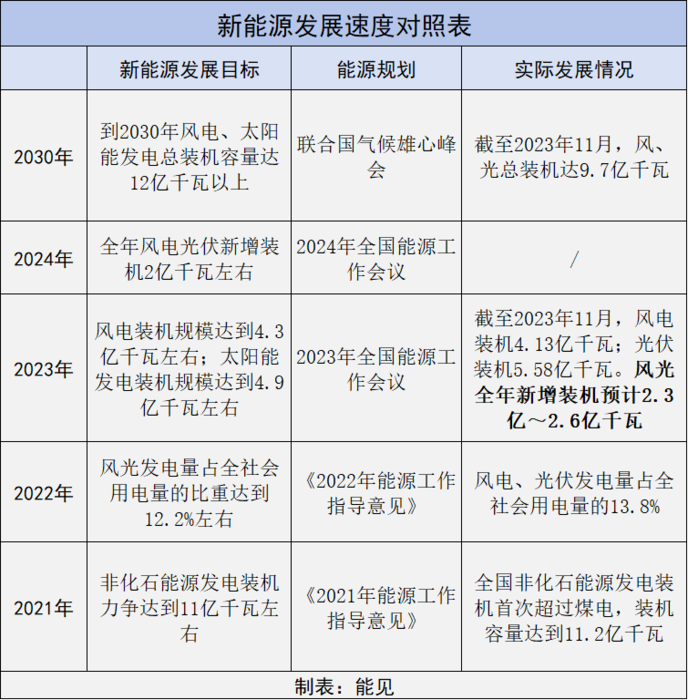 新能源发展速度对照表

| | 新能源发展目标 | 能源规划 | 实际发展情况 |
|---|---|---|---|
| 2030年 | 到2030年风电、太阳能发电总装机容量达12亿千瓦以上 | 联合国气候雄心峰会 | 截至2023年11月，风、光总装机达9.7亿千瓦 |
| 2024年 | 全年风电光伏新增装机2亿千瓦左右 | 2024年全国能源工作会议 | / |
| 2023年 | 风电装机规模达到4.3亿千瓦左右；太阳能发电装机规模达到4.9亿千瓦左右 | 2023年全国能源工作会议 | 截至2023年11月，风电装机4.13亿千瓦；光伏装机5.58亿千瓦。风光全年新增装机预计2.3亿～2.6亿千瓦 |
| 2022年 | 风光发电量占全社会用电量的比重达到12.2%左右 | 《2022年能源工作指导意见》 | 风电、光伏发电量占全社会用电量的13.8% |
| 2021年 | 非化石能源发电装机力争达到11亿千瓦左右 | 《2021年能源工作指导意见》 | 全国非化石能源发电装机首次超过煤电，装机容量达到11.2亿千瓦 |

制表：能见